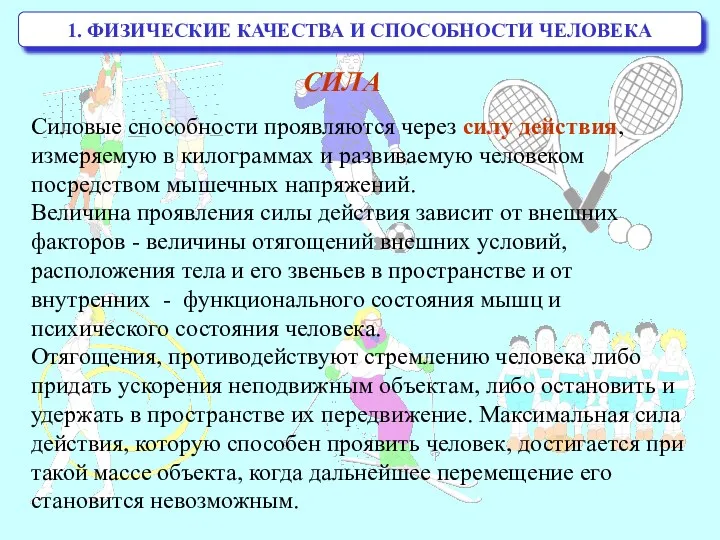 1. ФИЗИЧЕСКИЕ КАЧЕСТВА И СПОСОБНОСТИ ЧЕЛОВЕКА

СИЛА

Силовые способности проявляются через силу действия, измеряемую в килограммах и развиваемую человеком посредством мышечных напряжений.
Величина проявления силы действия зависит от внешних факторов - величины отягощений внешних условий, расположения тела и его звеньев в пространстве и от внутренних - функционального состояния мышц и психического состояния человека.
Отягощения, противодействуют стремлению человека либо придать ускорения неподвижным объектам, либо остановить и удержать в пространстве их передвижение. Максимальная сила действия, которую способен проявить человек, достигается при такой массе объекта, когда дальнейшее перемещение его становится невозможным.